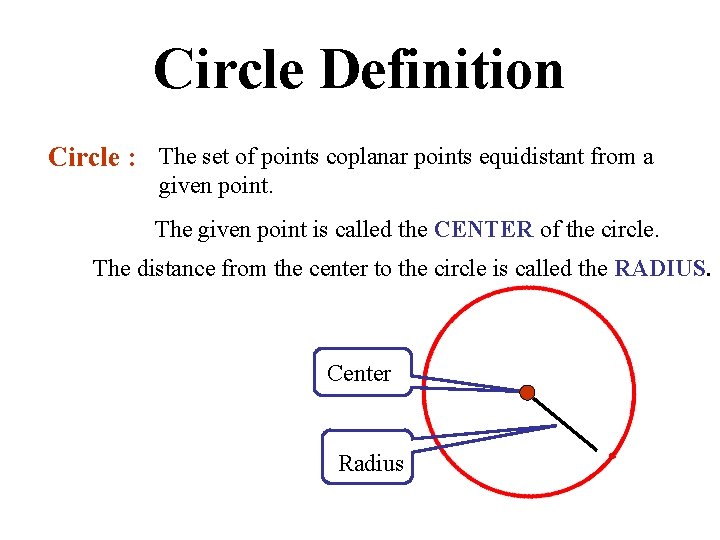 Circle Definition

Circle : The set of points coplanar points equidistant from a given point.

The given point is called the CENTER of the circle.

The distance from the center to the circle is called the RADIUS.

Center

Radius